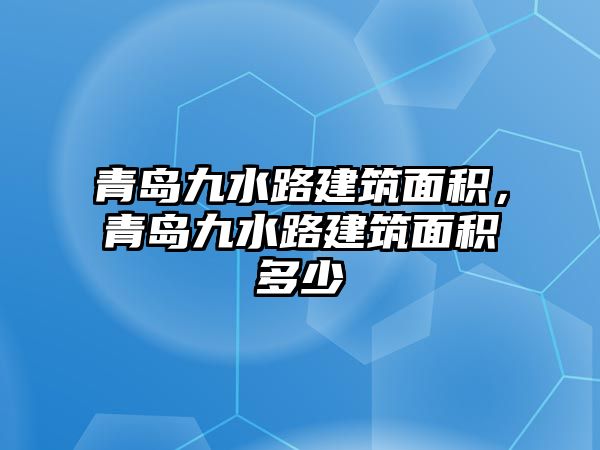 青岛九水路建筑面积，青岛九水路建筑面积多少